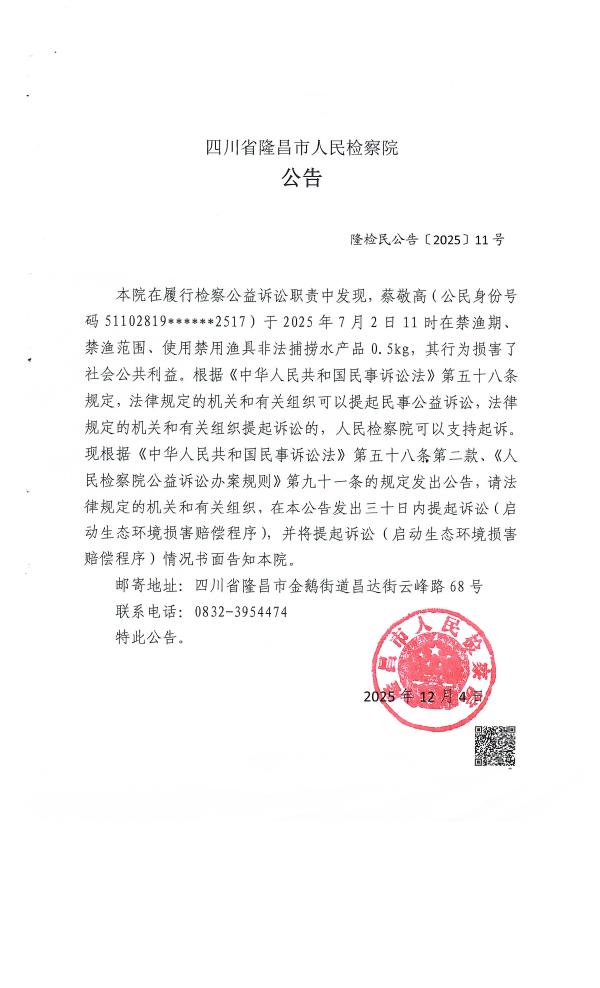 四川省隆昌市人民检察院
公告

隆检民公告〔2025〕11号

本院在履行检察公益诉讼职责中发现，蔡敬高（公民身份号码 51102819******2517）于 2025 年 7 月 2 日 11 时在禁渔期、禁渔范围、使用禁用渔具非法捕捞水产品 0.5kg，其行为损害了社会公共利益。根据《中华人民共和国民事诉讼法》第五十八条规定，法律规定的机关和有关组织可以提起民事公益诉讼，法律规定的机关和有关组织提起诉讼的，人民检察院可以支持起诉。现根据《中华人民共和国民事诉讼法》第五十八条第二款、《人民检察院公益诉讼办案规则》第九十一条的规定发出公告，请法律规定的机关和有关组织，在本公告发出三十日内提起诉讼（启动生态环境损害赔偿程序），并将提起诉讼（启动生态环境损害赔偿程序）情况书面告知本院。

邮寄地址：四川省隆昌市金鹅街道昌达街云峰路 68 号
联系电话：0832-3954474
特此公告。

隆昌市人民检察院

2025 年 12 月 4 日